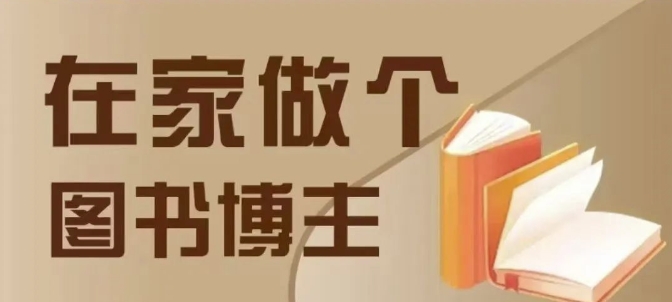 在家做个
图书博主